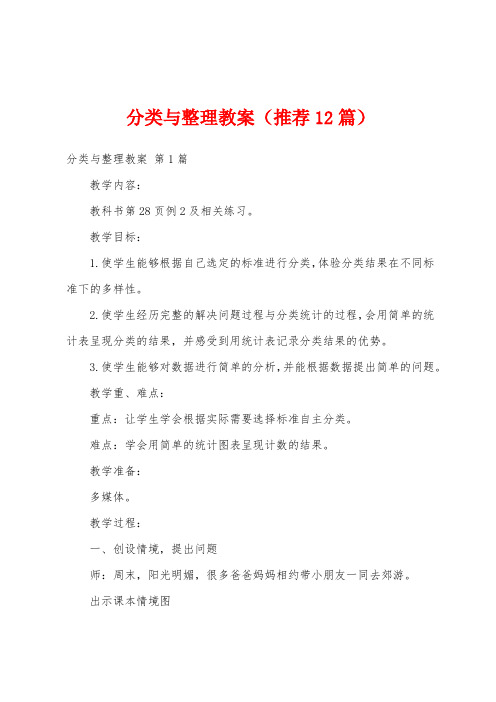 分类与整理教案（推荐12篇）

分类与整理教案 第1篇

教学内容：

教科书第28页例2及相关练习。

教学目标：

1.使学生能够根据自己选定的标准进行分类，体验分类结果在不同标准下的多样性。

2.使学生经历完整的解决问题过程与分类统计的过程，会用简单的统计表呈现分类的结果，并感受到用统计表记录分类结果的优势。

3.使学生能够对数据进行简单的分析，并能根据数据提出简单的问题。

教学重、难点：

重点：让学生学会根据实际需要选择标准自主分类。

难点：学会用简单的统计图表呈现计数的结果。

教学准备：

多媒体。

教学过程：

一、创设情境，提出问题

师：周末，阳光明媚，很多爸爸妈妈相约带小朋友一同去郊游。

出示课本情境图